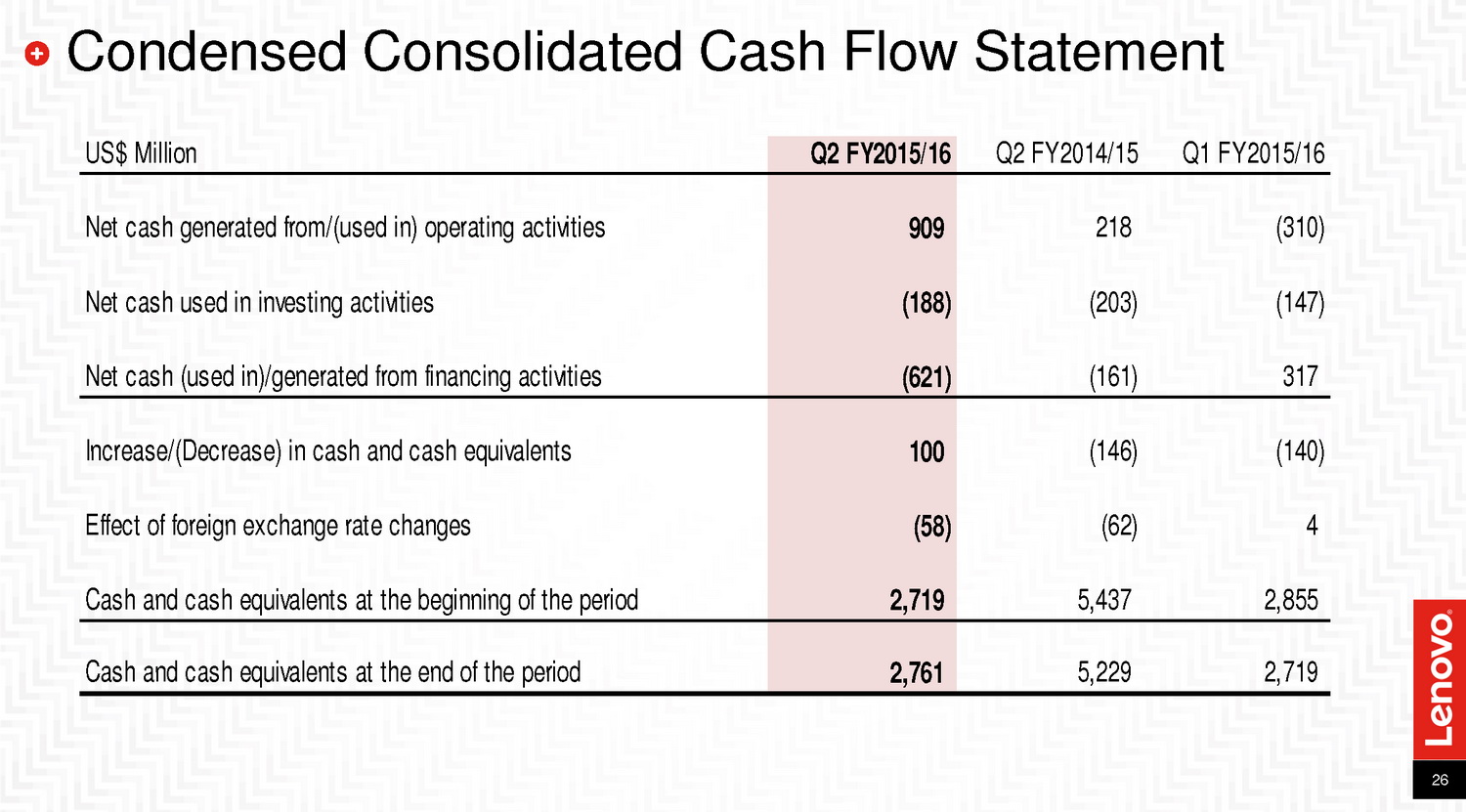 Condensed Consolidated Cash Flow Statement

| US$ Million | Q2 FY2015/16 | Q2 FY2014/15 | Q1 FY2015/16 |
|---|---|---|---|
| Net cash generated from/(used in) operating activities | 909 | 218 | (310) |
| Net cash used in investing activities | (188) | (203) | (147) |
| Net cash (used in)/generated from financing activities | (621) | (161) | 317 |
| Increase/(Decrease) in cash and cash equivalents | 100 | (146) | (140) |
| Effect of foreign exchange rate changes | (58) | (62) | 4 |
| Cash and cash equivalents at the beginning of the period | 2,719 | 5,437 | 2,855 |
| Cash and cash equivalents at the end of the period | 2,761 | 5,229 | 2,719 |

Lenovo

26